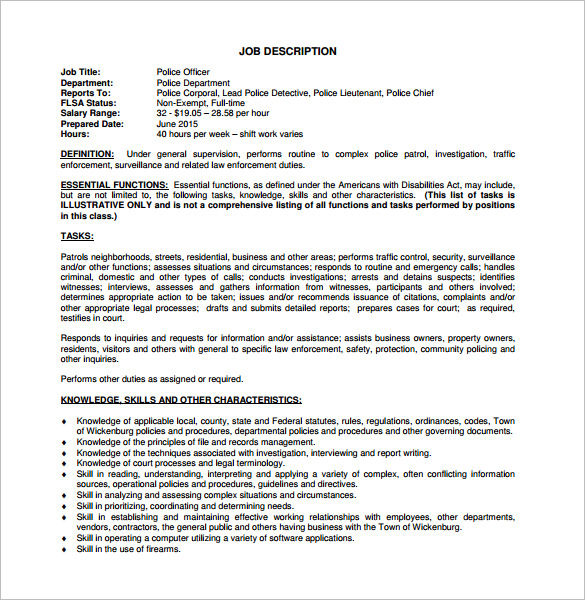 JOB DESCRIPTION

Job Title: Police Officer
Department: Police Department
Reports To: Police Corporal, Lead Police Detective, Police Lieutenant, Police Chief
FLSA Status: Non-Exempt, Full-time
Salary Range: 32 - $19.05 – 28.58 per hour
Prepared Date: June 2015
Hours: 40 hours per week – shift work varies

DEFINITION: Under general supervision, performs routine to complex police patrol, investigation, traffic enforcement, surveillance and related law enforcement duties.

ESSENTIAL FUNCTIONS: Essential functions, as defined under the Americans with Disabilities Act, may include, but are not limited to, the following tasks, knowledge, skills and other characteristics. (This list of tasks is ILLUSTRATIVE ONLY and is not a comprehensive listing of all functions and tasks performed by positions in this class.)

TASKS:

Patrols neighborhoods, streets, residential, business and other areas; performs traffic control, security, surveillance and/or other functions; assesses situations and circumstances; responds to routine and emergency calls; handles criminal, domestic and other types of calls; conducts investigations; arrests and detains suspects; identifies witnesses; interviews, assesses and gathers information from witnesses, participants and others involved; determines appropriate action to be taken; issues and/or recommends issuance of citations, complaints and/or other appropriate legal processes; drafts and submits detailed reports; prepares cases for court; as required, testifies in court.

Responds to inquiries and requests for information and/or assistance; assists business owners, property owners, residents, visitors and others with general to specific law enforcement, safety, protection, community policing and other inquiries.

Performs other duties as assigned or required.

KNOWLEDGE, SKILLS AND OTHER CHARACTERISTICS:

♦ Knowledge of applicable local, county, state and Federal statutes, rules, regulations, ordinances, codes, Town of Wickenburg policies and procedures, departmental policies and procedures and other governing documents.
♦ Knowledge of the principles of file and records management.
♦ Knowledge of the techniques associated with investigation, interviewing and report writing.
♦ Knowledge of court processes and legal terminology.
♦ Skill in reading, understanding, interpreting and applying a variety of complex, often conflicting information sources, operational policies and procedures, guidelines and directives.
♦ Skill in analyzing and assessing complex situations and circumstances.
♦ Skill in prioritizing, coordinating and determining needs.
♦ Skill in establishing and maintaining effective working relationships with employees, other departments, vendors, contractors, the general public and others having business with the Town of Wickenburg.
♦ Skill in operating a computer utilizing a variety of software applications.
♦ Skill in the use of firearms.